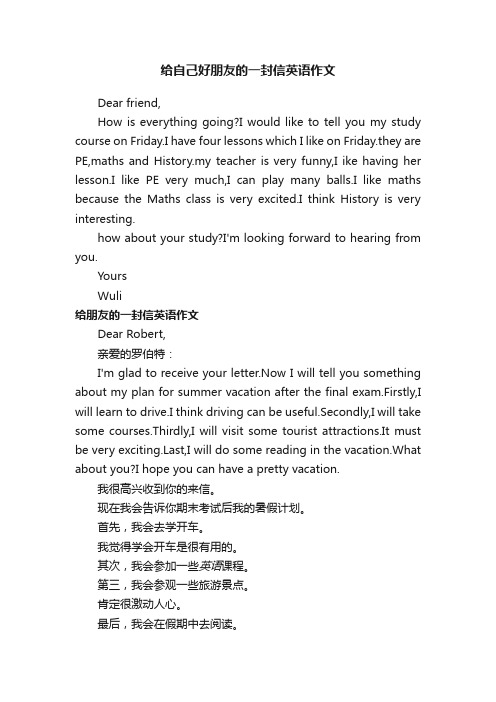 给自己好朋友的一封信英语作文

Dear friend,

How is everything going?I would like to tell you my study course on Friday.I have four lessons which I like on Friday.they are PE,maths and History.my teacher is very funny,I ike having her lesson.I like PE very much,I can play many balls.I like maths because the Maths class is very excited.I think History is very interesting.

how about your study?I'm looking forward to hearing from you.

Yours

Wuli

给朋友的一封信英语作文

Dear Robert,

亲爱的罗伯特：

I'm glad to receive your letter.Now I will tell you something about my plan for summer vacation after the final exam.Firstly,I will learn to drive.I think driving can be useful.Secondly,I will take some courses.Thirdly,I will visit some tourist attractions.It must be very exciting.Last,I will do some reading in the vacation.What about you?I hope you can have a pretty vacation.

我很高兴收到你的来信。

现在我会告诉你期末考试后我的暑假计划。

首先，我会去学开车。

我觉得学会开车是很有用的。

其次，我会参加一些英语课程。

第三，我会参观一些旅游景点。

肯定很激动人心。

最后，我会在假期中去阅读。